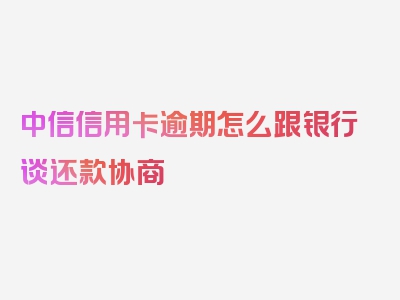 中信信用卡逾期怎么跟银行谈还款协商